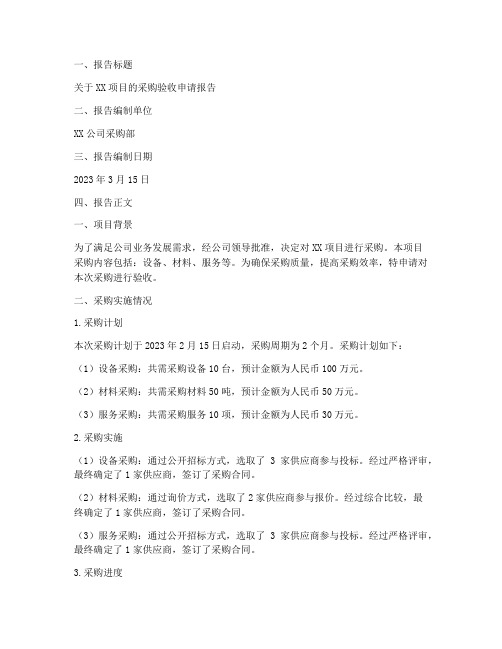 一、报告标题

关于XX项目的采购验收申请报告

二、报告编制单位

XX公司采购部

三、报告编制日期

2023年3月15日

四、报告正文

一、项目背景

为了满足公司业务发展需求，经公司领导批准，决定对XX项目进行采购。本项目采购内容包括：设备、材料、服务等。为确保采购质量，提高采购效率，特申请对本次采购进行验收。

二、采购实施情况

1.采购计划

本次采购计划于2023年2月15日启动，采购周期为2个月。采购计划如下：

（1）设备采购：共需采购设备10台，预计金额为人民币100万元。

（2）材料采购：共需采购材料50吨，预计金额为人民币50万元。

（3）服务采购：共需采购服务10项，预计金额为人民币30万元。

2.采购实施

（1）设备采购：通过公开招标方式，选取了 3 家供应商参与投标。经过严格评审，最终确定了1家供应商，签订了采购合同。

（2）材料采购：通过询价方式，选取了2家供应商参与报价。经过综合比较，最终确定了1家供应商，签订了采购合同。

（3）服务采购：通过公开招标方式，选取了 3 家供应商参与投标。经过严格评审，最终确定了1家供应商，签订了采购合同。

3.采购进度